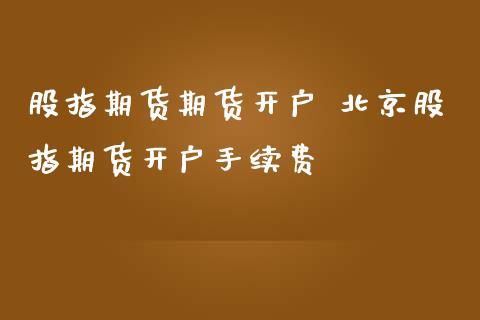 股指期货期货开户 北京股指期货开户手续费